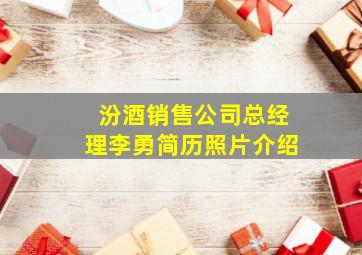 汾酒销售公司总经理李勇简历照片介绍